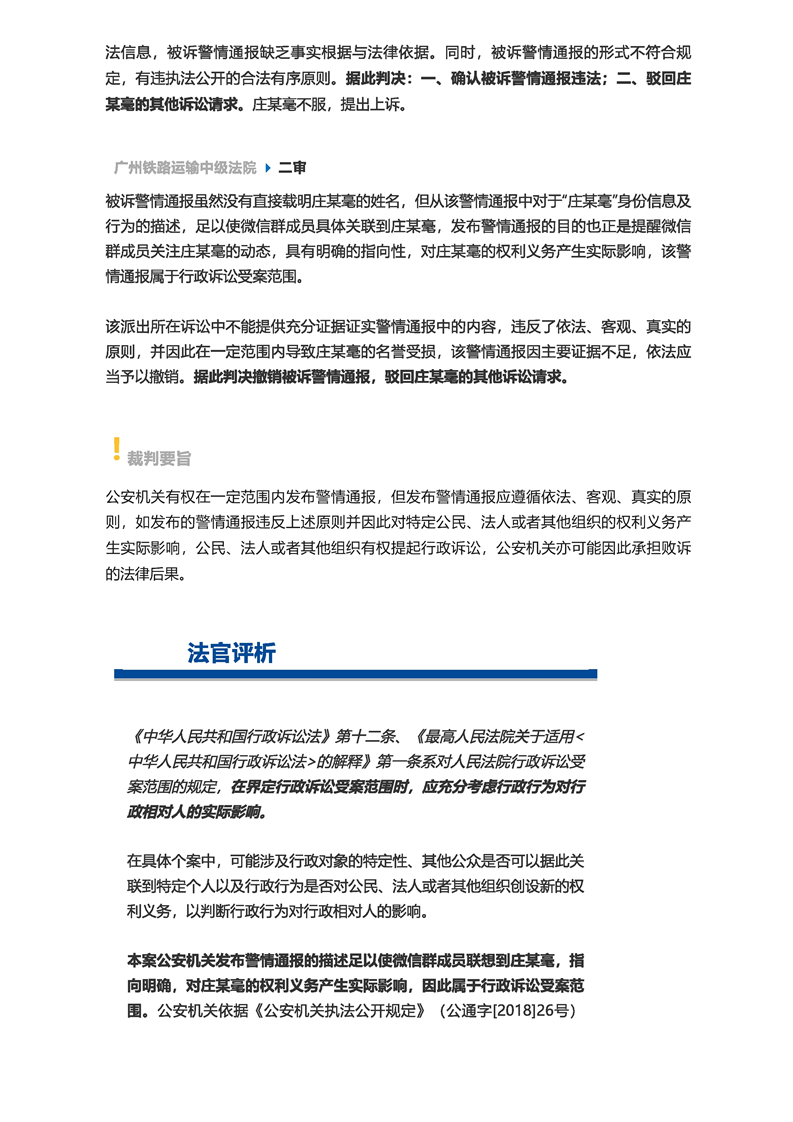 法信息，被诉警情通报缺乏事实根据与法律依据。同时，被诉警情通报的形式不符合规定，有违执法公开的合法有序原则。据此判决：一、确认被诉警情通报违法；二、驳回庄某毫的其他诉讼请求。庄某毫不服，提出上诉。

广州铁路运输中级法院 二审

被诉警情通报虽然没有直接载明庄某毫的姓名，但从该警情通报中对于“庄某毫”身份信息及行为的描述，足以使微信群成员具体关联到庄某毫，发布警情通报的目的也正是提醒微信群成员关注庄某毫的动态，具有明确的指向性，对庄某毫的权利义务产生实际影响，该警情通报属于行政诉讼受案范围。

该派出所在诉讼中不能提供充分证据证实警情通报中的内容，违反了依法、客观、真实的原则，并因此在一定范围内导致庄某毫的名誉受损，该警情通报因主要证据不足，依法应当予以撤销。据此判决撤销被诉警情通报，驳回庄某毫的其他诉讼请求。

!
裁判要旨

公安机关有权在一定范围内发布警情通报，但发布警情通报应遵循依法、客观、真实的原则，如发布的警情通报违反上述原则并因此对特定公民、法人或者其他组织的权利义务产生实际影响，公民、法人或者其他组织有权提起行政诉讼，公安机关亦可能因此承担败诉的法律后果。

法官评析

《中华人民共和国行政诉讼法》第十二条、《最高人民法院关于适用<中华人民共和国行政诉讼法>的解释》第一条系对人民法院行政诉讼受案范围的规定，在界定行政诉讼受案范围时，应充分考虑行政行为对行政相对人的实际影响。

在具体个案中，可能涉及行政对象的特定性、其他公众是否可以据此关联到特定个人以及行政行为是否对公民、法人或者其他组织创设新的权利义务，以判断行政行为对行政相对人的影响。

本案公安机关发布警情通报的描述足以使微信群成员联想到庄某毫，指向明确，对庄某毫的权利义务产生实际影响，因此属于行政诉讼受案范围。公安机关依据《公安机关执法公开规定》（公通字[2018]26号）